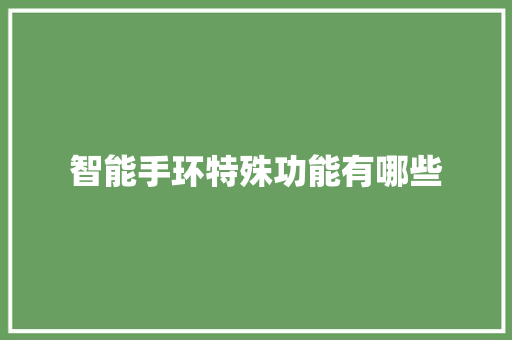 智能手环特殊功能有哪些